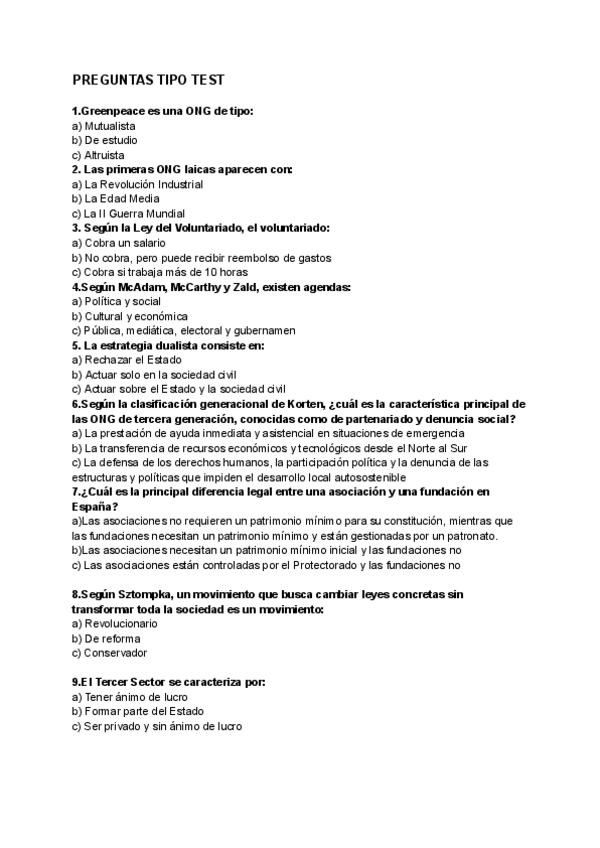 PREGUNTAS TIPO TEST

1.Greenpeace es una ONG de tipo:
a) Mutualista
b) De estudio
c) Altruista
2. Las primeras ONG laicas aparecen con:
a) La Revolución Industrial
b) La Edad Media
c) La II Guerra Mundial
3. Según la Ley del Voluntariado, el voluntariado:
a) Cobra un salario
b) No cobra, pero puede recibir reembolso de gastos
c) Cobra si trabaja más de 10 horas
4.Según McAdam, McCarthy y Zald, existen agendas:
a) Política y social
b) Cultural y económica
c) Pública, mediática, electoral y gubernamen
5. La estrategia dualista consiste en:
a) Rechazar el Estado
b) Actuar solo en la sociedad civil
c) Actuar sobre el Estado y la sociedad civil
6.Según la clasificación generacional de Korten, ¿cuál es la característica principal de las ONG de tercera generación, conocidas como de partenariado y denuncia social?
a) La prestación de ayuda inmediata y asistencial en situaciones de emergencia
b) La transferencia de recursos económicos y tecnológicos desde el Norte al Sur
c) La defensa de los derechos humanos, la participación política y la denuncia de las estructuras y políticas que impiden el desarrollo local autosostenible
7.¿Cuál es la principal diferencia legal entre una asociación y una fundación en España?
a)Las asociaciones no requieren un patrimonio mínimo para su constitución, mientras que las fundaciones necesitan un patrimonio mínimo y están gestionadas por un patronato.
b)Las asociaciones necesitan un patrimonio mínimo inicial y las fundaciones no
c) Las asociaciones están controladas por el Protectorado y las fundaciones no

8.Según Sztompka, un movimiento que busca cambiar leyes concretas sin transformar toda la sociedad es un movimiento:
a) Revolucionario
b) De reforma
c) Conservador

9.El Tercer Sector se caracteriza por:
a) Tener ánimo de lucro
b) Formar parte del Estado
c) Ser privado y sin ánimo de lucro